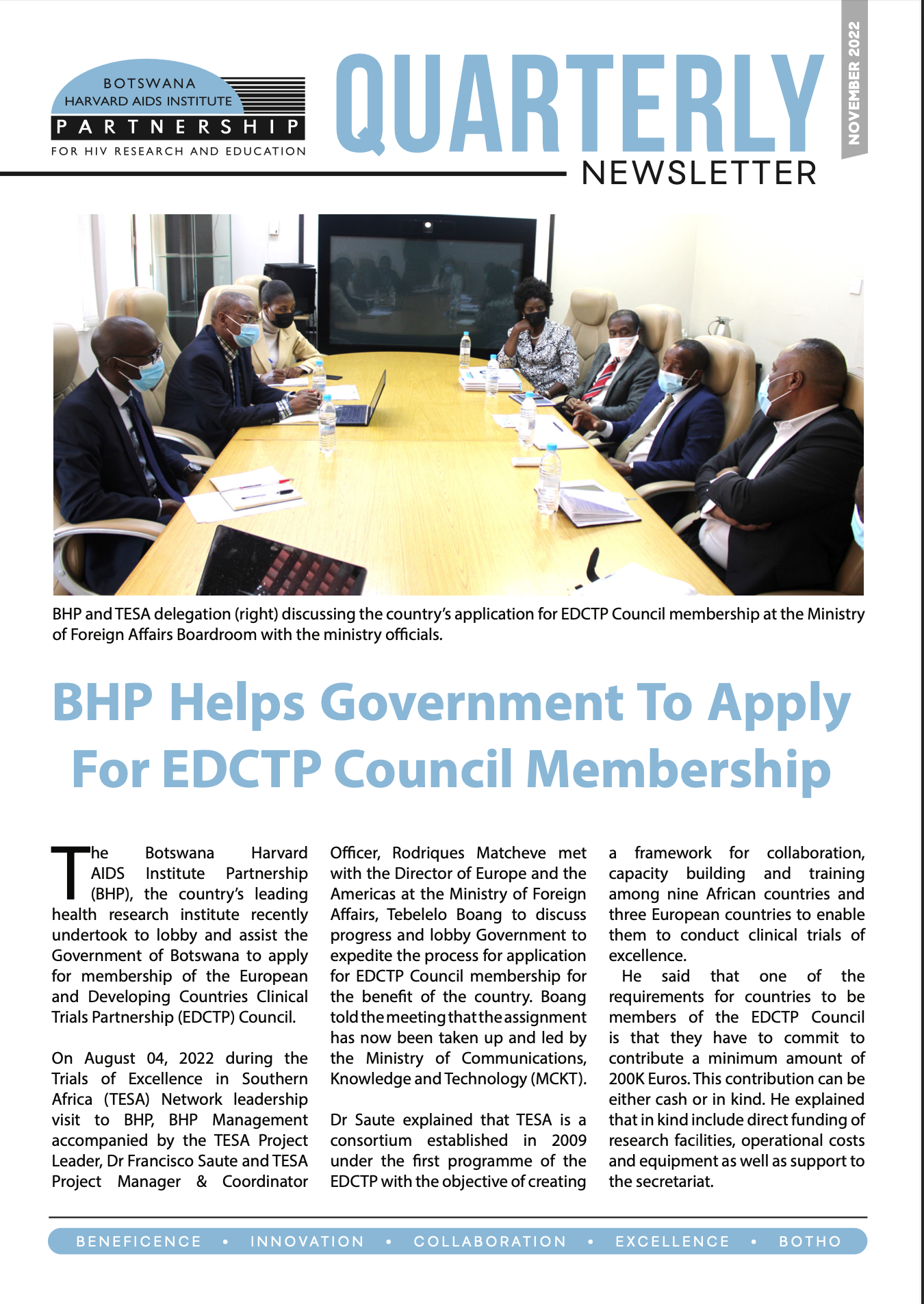 BOTSWANA
HARVARD AIDS INSTITUTE
PARTNERSHIP
FOR HIV RESEARCH AND EDUCATION

QUARTERLY
NEWSLETTER

NOVEMBER 2022

BHP and TESA delegation (right) discussing the country's application for EDCTP Council membership at the Ministry of Foreign Affairs Boardroom with the ministry officials.

BHP Helps Government To Apply For EDCTP Council Membership

The Botswana Harvard AIDS Institute Partnership (BHP), the country's leading health research institute recently undertook to lobby and assist the Government of Botswana to apply for membership of the European and Developing Countries Clinical Trials Partnership (EDCTP) Council.

On August 04, 2022 during the Trials of Excellence in Southern Africa (TESA) Network leadership visit to BHP, BHP Management accompanied by the TESA Project Leader, Dr Francisco Saute and TESA Project Manager & Coordinator Officer, Rodriques Matcheve met with the Director of Europe and the Americas at the Ministry of Foreign Affairs, Tebelelo Boang to discuss progress and lobby Government to expedite the process for application for EDCTP Council membership for the benefit of the country. Boang told the meeting that the assignment has now been taken up and led by the Ministry of Communications, Knowledge and Technology (MCKT).

Dr Saute explained that TESA is a consortium established in 2009 under the first programme of the EDCTP with the objective of creating a framework for collaboration, capacity building and training among nine African countries and three European countries to enable them to conduct clinical trials of excellence.

He said that one of the requirements for countries to be members of the EDCTP Council is that they have to commit to contribute a minimum amount of 200K Euros. This contribution can be either cash or in kind. He explained that in kind include direct funding of research facilities, operational costs and equipment as well as support to the secretariat.

BENEFICENCE • INNOVATION • COLLABORATION • EXCELLENCE • BOTHO